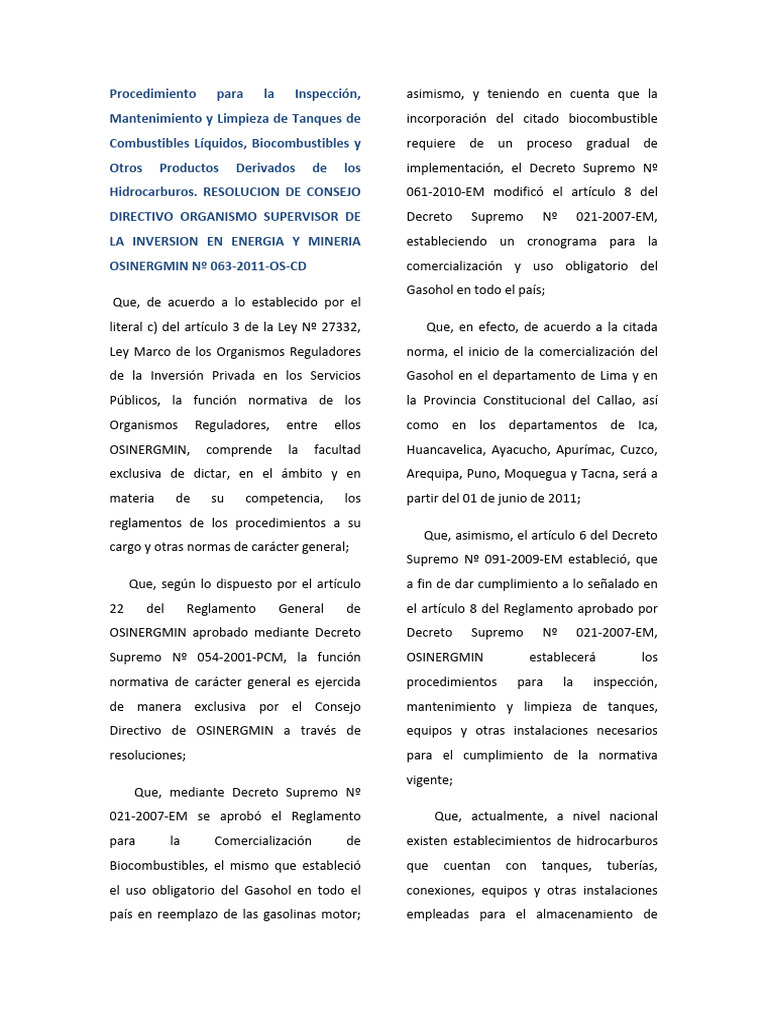 Procedimiento para la Inspección, Mantenimiento y Limpieza de Tanques de Combustibles Líquidos, Biocombustibles y Otros Productos Derivados de los Hidrocarburos. RESOLUCION DE CONSEJO DIRECTIVO ORGANISMO SUPERVISOR DE LA INVERSION EN ENERGIA Y MINERIA OSINERGMIN Nº 063-2011-OS-CD

Que, de acuerdo a lo establecido por el literal c) del artículo 3 de la Ley Nº 27332, Ley Marco de los Organismos Reguladores de la Inversión Privada en los Servicios Públicos, la función normativa de los Organismos Reguladores, entre ellos OSINERGMIN, comprende la facultad exclusiva de dictar, en el ámbito y en materia de su competencia, los reglamentos de los procedimientos a su cargo y otras normas de carácter general;

Que, según lo dispuesto por el artículo 22 del Reglamento General de OSINERGMIN aprobado mediante Decreto Supremo Nº 054-2001-PCM, la función normativa de carácter general es ejercida de manera exclusiva por el Consejo Directivo de OSINERGMIN a través de resoluciones;

Que, mediante Decreto Supremo Nº 021-2007-EM se aprobó el Reglamento para la Comercialización de Biocombustibles, el mismo que estableció el uso obligatorio del Gasohol en todo el país en reemplazo de las gasolinas motor; asimismo, y teniendo en cuenta que la incorporación del citado biocombustible requiere de un proceso gradual de implementación, el Decreto Supremo Nº 061-2010-EM modificó el artículo 8 del Decreto Supremo Nº 021-2007-EM, estableciendo un cronograma para la comercialización y uso obligatorio del Gasohol en todo el país;

Que, en efecto, de acuerdo a la citada norma, el inicio de la comercialización del Gasohol en el departamento de Lima y en la Provincia Constitucional del Callao, así como en los departamentos de Ica, Huancavelica, Ayacucho, Apurímac, Cuzco, Arequipa, Puno, Moquegua y Tacna, será a partir del 01 de junio de 2011;

Que, asimismo, el artículo 6 del Decreto Supremo Nº 091-2009-EM estableció, que a fin de dar cumplimiento a lo señalado en el artículo 8 del Reglamento aprobado por Decreto Supremo Nº 021-2007-EM, OSINERGMIN establecerá los procedimientos para la inspección, mantenimiento y limpieza de tanques, equipos y otras instalaciones necesarios para el cumplimiento de la normativa vigente;

Que, actualmente, a nivel nacional existen establecimientos de hidrocarburos que cuentan con tanques, tuberías, conexiones, equipos y otras instalaciones empleadas para el almacenamiento de